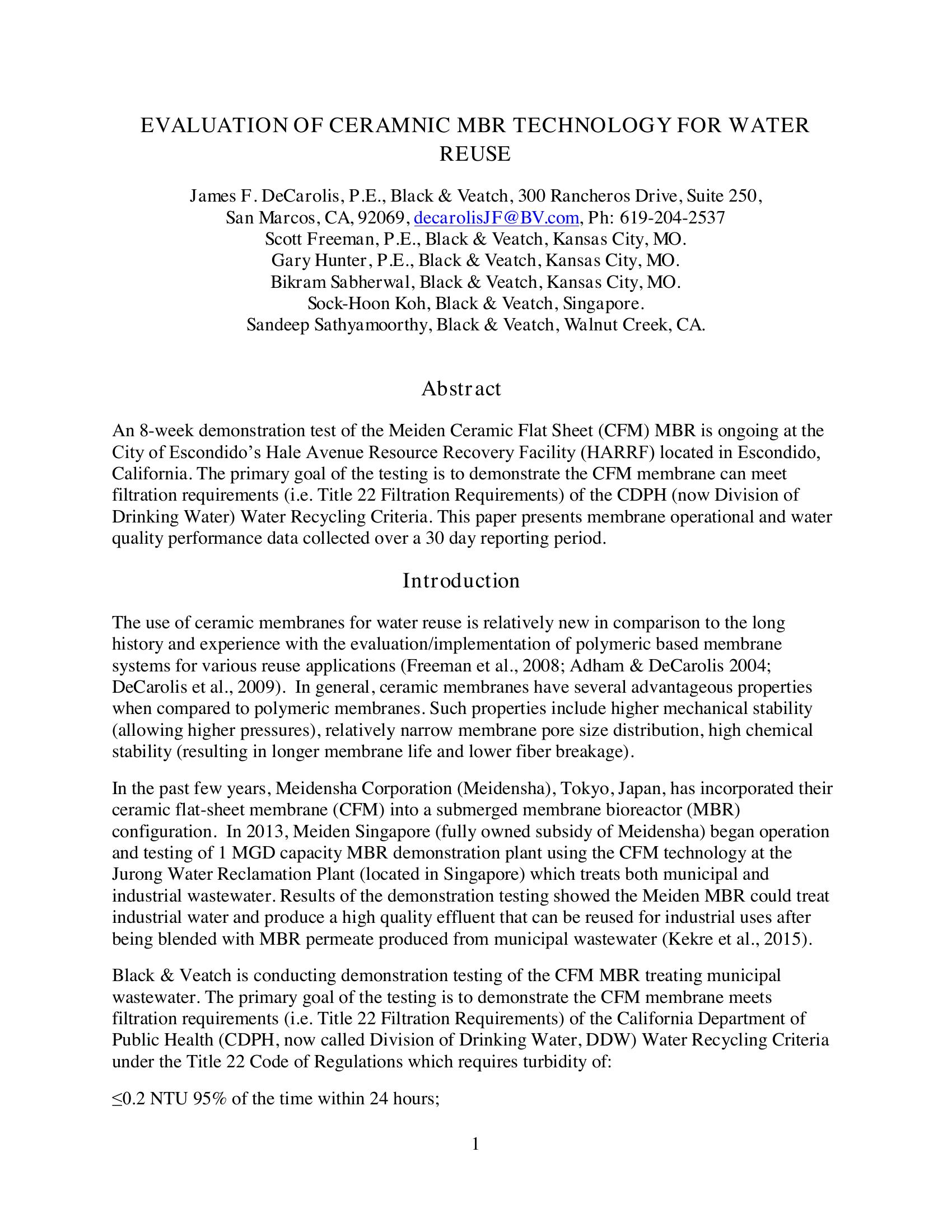 EVALUATION OF CERAMNIC MBR TECHNOLOGY FOR WATER REUSE

James F. DeCarolis, P.E., Black & Veatch, 300 Rancheros Drive, Suite 250, San Marcos, CA, 92069, decarolisJF@BV.com, Ph: 619-204-2537
Scott Freeman, P.E., Black & Veatch, Kansas City, MO.
Gary Hunter, P.E., Black & Veatch, Kansas City, MO.
Bikram Sabherwal, Black & Veatch, Kansas City, MO.
Sock-Hoon Koh, Black & Veatch, Singapore.
Sandeep Sathyamoorthy, Black & Veatch, Walnut Creek, CA.

Abstract

An 8-week demonstration test of the Meiden Ceramic Flat Sheet (CFM) MBR is ongoing at the City of Escondido's Hale Avenue Resource Recovery Facility (HARRF) located in Escondido, California. The primary goal of the testing is to demonstrate the CFM membrane can meet filtration requirements (i.e. Title 22 Filtration Requirements) of the CDPH (now Division of Drinking Water) Water Recycling Criteria. This paper presents membrane operational and water quality performance data collected over a 30 day reporting period.

Introduction

The use of ceramic membranes for water reuse is relatively new in comparison to the long history and experience with the evaluation/implementation of polymeric based membrane systems for various reuse applications (Freeman et al., 2008; Adham & DeCarolis 2004; DeCarolis et al., 2009). In general, ceramic membranes have several advantageous properties when compared to polymeric membranes. Such properties include higher mechanical stability (allowing higher pressures), relatively narrow membrane pore size distribution, high chemical stability (resulting in longer membrane life and lower fiber breakage).

In the past few years, Meidensha Corporation (Meidensha), Tokyo, Japan, has incorporated their ceramic flat-sheet membrane (CFM) into a submerged membrane bioreactor (MBR) configuration. In 2013, Meiden Singapore (fully owned subsidy of Meidensha) began operation and testing of 1 MGD capacity MBR demonstration plant using the CFM technology at the Jurong Water Reclamation Plant (located in Singapore) which treats both municipal and industrial wastewater. Results of the demonstration testing showed the Meiden MBR could treat industrial water and produce a high quality effluent that can be reused for industrial uses after being blended with MBR permeate produced from municipal wastewater (Kekre et al., 2015).

Black & Veatch is conducting demonstration testing of the CFM MBR treating municipal wastewater. The primary goal of the testing is to demonstrate the CFM membrane meets filtration requirements (i.e. Title 22 Filtration Requirements) of the California Department of Public Health (CDPH, now called Division of Drinking Water, DDW) Water Recycling Criteria under the Title 22 Code of Regulations which requires turbidity of:

≤0.2 NTU 95% of the time within 24 hours;

1